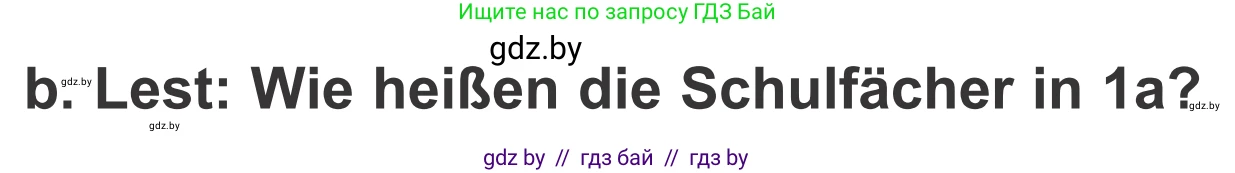 Ищите нас по запросу ГДЗ Бай

gdz.by

gdz.by b. Lest: Wie heißen die Schulfächer in 1a? gdz.by

gdz.by

gdz by // гдз бай // гдз by